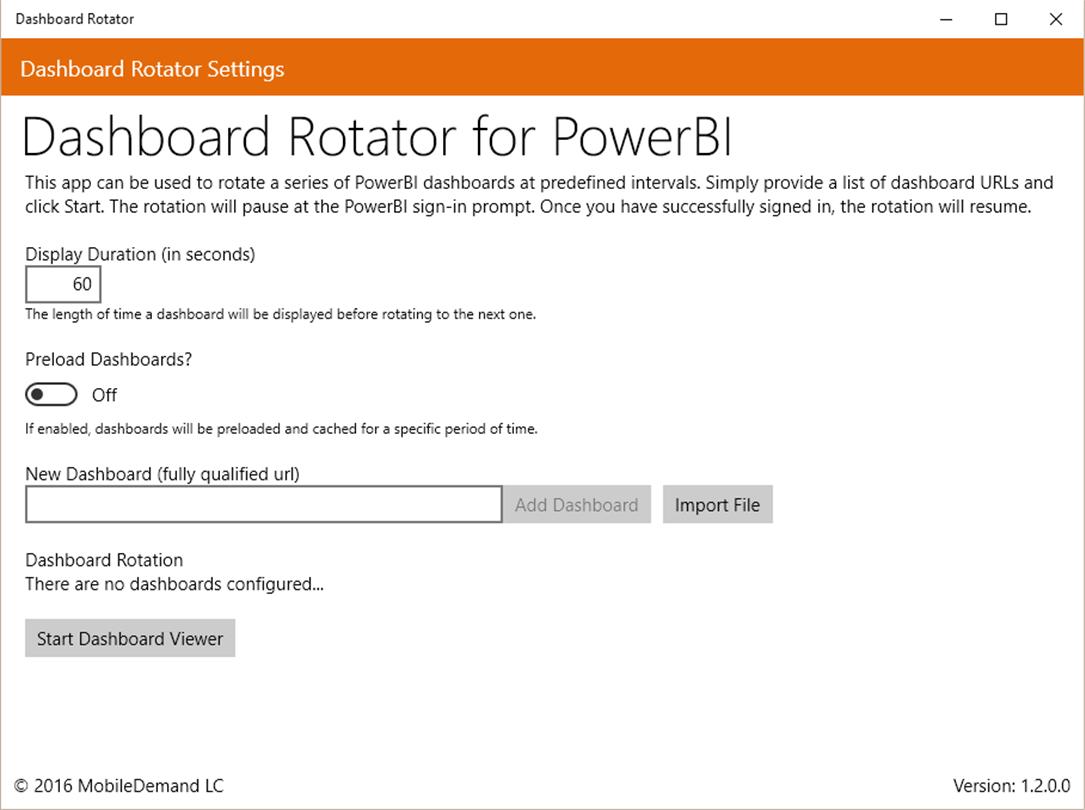 Dashboard Rotator

Dashboard Rotator Settings

Dashboard Rotator for PowerBI

This app can be used to rotate a series of PowerBI dashboards at predefined intervals. Simply provide a list of dashboard URLs and click Start. The rotation will pause at the PowerBI sign-in prompt. Once you have successfully signed in, the rotation will resume.

Display Duration (in seconds)

60

The length of time a dashboard will be displayed before rotating to the next one.

Preload Dashboards?

Off

If enabled, dashboards will be preloaded and cached for a specific period of time.

New Dashboard (fully qualified url)

Add Dashboard

Import File

Dashboard Rotation

There are no dashboards configured...

Start Dashboard Viewer

© 2016 MobileDemand LC

Version: 1.2.0.0